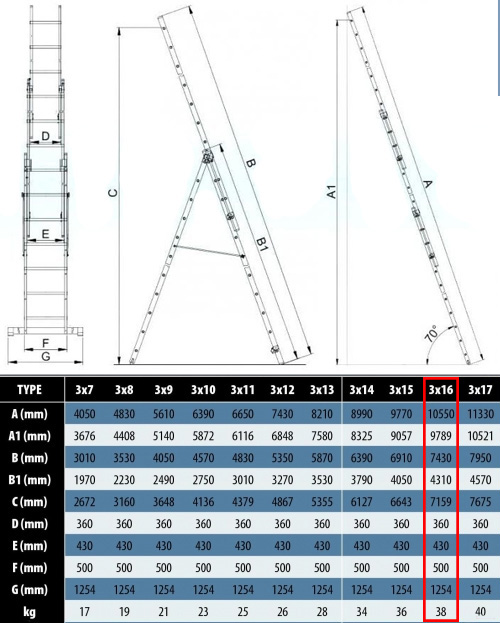 D

E

F

G

C

B

B1

A1

A

70°

| TYPE | 3x7 | 3x8 | 3x9 | 3x10 | 3x11 | 3x12 | 3x13 | 3x14 | 3x15 | 3x16 | 3x17 |
|---|---|---|---|---|---|---|---|---|---|---|---|
| A (mm) | 4050 | 4830 | 5610 | 6390 | 6650 | 7430 | 8210 | 8990 | 9770 | 10550 | 11330 |
| A1 (mm) | 3676 | 4408 | 5140 | 5872 | 6116 | 6848 | 7580 | 8325 | 9057 | 9789 | 10521 |
| B (mm) | 3010 | 3530 | 4050 | 4570 | 4830 | 5350 | 5870 | 6390 | 6910 | 7430 | 7950 |
| B1 (mm) | 1970 | 2230 | 2490 | 2750 | 3010 | 3270 | 3530 | 3790 | 4050 | 4310 | 4570 |
| C (mm) | 2672 | 3160 | 3648 | 4136 | 4379 | 4867 | 5355 | 6127 | 6643 | 7159 | 7675 |
| D (mm) | 360 | 360 | 360 | 360 | 360 | 360 | 360 | 360 | 360 | 360 | 360 |
| E (mm) | 430 | 430 | 430 | 430 | 430 | 430 | 430 | 430 | 430 | 430 | 430 |
| F (mm) | 500 | 500 | 500 | 500 | 500 | 500 | 500 | 500 | 500 | 500 | 500 |
| G (mm) | 1254 | 1254 | 1254 | 1254 | 1254 | 1254 | 1254 | 1254 | 1254 | 1254 | 1254 |
| kg | 17 | 19 | 21 | 23 | 25 | 26 | 28 | 34 | 36 | 38 | 40 |